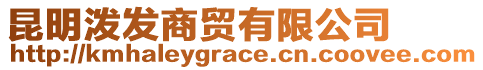 昆明泼发商贸有限公司
http://kmhaleygrace.cn.coovee.com